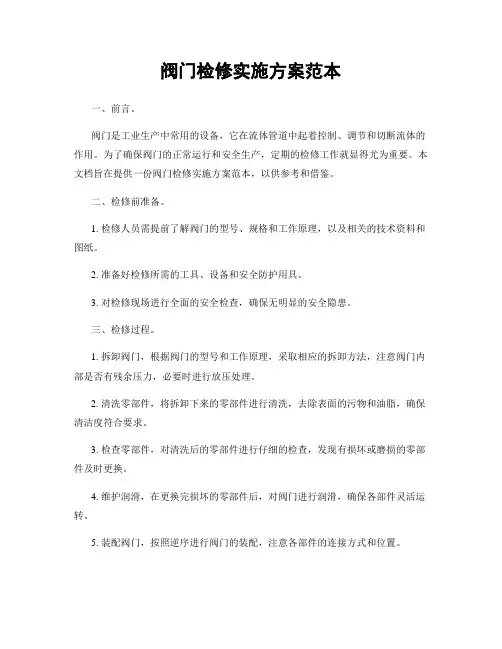 阀门检修实施方案范本

一、前言。

阀门是工业生产中常用的设备，它在流体管道中起着控制、调节和切断流体的作用。为了确保阀门的正常运行和安全生产，定期的检修工作就显得尤为重要。本文档旨在提供一份阀门检修实施方案范本，以供参考和借鉴。

二、检修前准备。

1. 检修人员需提前了解阀门的型号、规格和工作原理，以及相关的技术资料和图纸。

2. 准备好检修所需的工具、设备和安全防护用具。

3. 对检修现场进行全面的安全检查，确保无明显的安全隐患。

三、检修过程。

1. 拆卸阀门，根据阀门的型号和工作原理，采取相应的拆卸方法，注意阀门内部是否有残余压力，必要时进行放压处理。

2. 清洗零部件，将拆卸下来的零部件进行清洗，去除表面的污物和油脂，确保清洁度符合要求。

3. 检查零部件，对清洗后的零部件进行仔细的检查，发现有损坏或磨损的零部件及时更换。

4. 维护润滑，在更换完损坏的零部件后，对阀门进行润滑，确保各部件灵活运转。

5. 装配阀门，按照逆序进行阀门的装配，注意各部件的连接方式和位置。